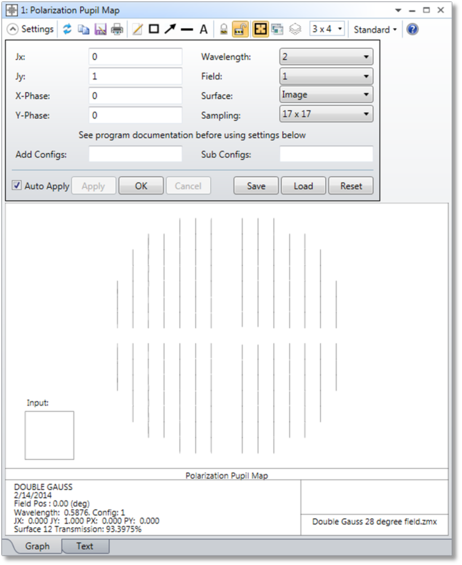 1: Polarization Pupil Map

Settings

3 x 4

Standard

Jx: 0

Jy: 1

X-Phase: 0

Y-Phase: 0

Wavelength: 2

Field: 1

Surface: Image

Sampling: 17 x 17

See program documentation before using settings below

Add Configs:

Sub Configs:

Auto Apply

Apply

OK

Cancel

Save

Load

Reset

Input:

Polarization Pupil Map

DOUBLE GAUSS
2/14/2014
Field Pos : 0.00 (deg)
Wavelength: 0.5876. Config: 1
JX: 0.000 JY: 1.000 PX: 0.000 PY: 0.000
Surface 12 Transmission: 93.3975%

Double Gauss 28 degree field.zmx

Graph

Text